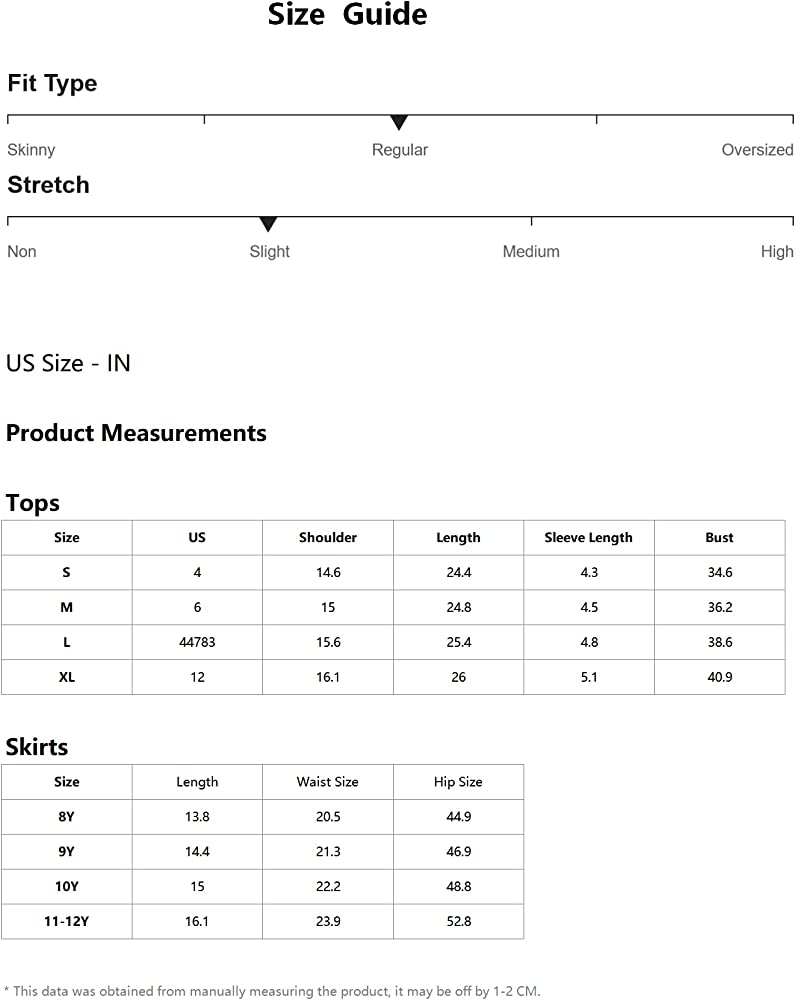 Size Guide

Fit Type

Skinny Regular Oversized

Stretch

Non Slight Medium High

US Size - IN

Product Measurements

Tops

| Size | US | Shoulder | Length | Sleeve Length | Bust |
|---|---|---|---|---|---|
| S | 4 | 14.6 | 24.4 | 4.3 | 34.6 |
| M | 6 | 15 | 24.8 | 4.5 | 36.2 |
| L | 44783 | 15.6 | 25.4 | 4.8 | 38.6 |
| XL | 12 | 16.1 | 26 | 5.1 | 40.9 |

Skirts

| Size | Length | Waist Size | Hip Size |
|---|---|---|---|
| 8Y | 13.8 | 20.5 | 44.9 |
| 9Y | 14.4 | 21.3 | 46.9 |
| 10Y | 15 | 22.2 | 48.8 |
| 11-12Y | 16.1 | 23.9 | 52.8 |

* This data was obtained from manually measuring the product, it may be off by 1-2 CM.